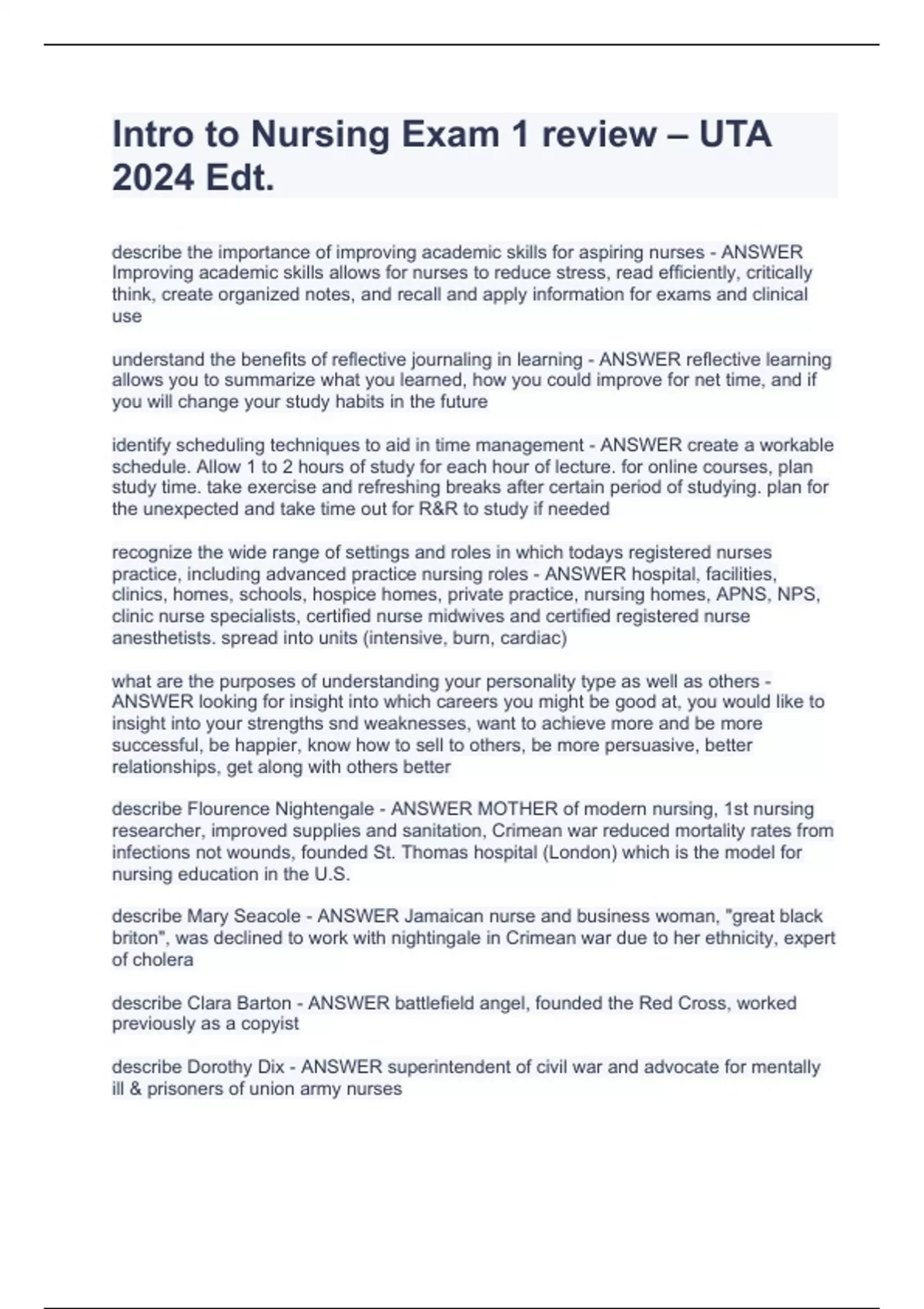 Intro to Nursing Exam 1 review – UTA 2024 Edt.

describe the importance of improving academic skills for aspiring nurses - ANSWER Improving academic skills allows for nurses to reduce stress, read efficiently, critically think, create organized notes, and recall and apply information for exams and clinical use

understand the benefits of reflective journaling in learning - ANSWER reflective learning allows you to summarize what you learned, how you could improve for net time, and if you will change your study habits in the future

identify scheduling techniques to aid in time management - ANSWER create a workable schedule. Allow 1 to 2 hours of study for each hour of lecture. for online courses, plan study time. take exercise and refreshing breaks after certain period of studying. plan for the unexpected and take time out for R&R to study if needed

recognize the wide range of settings and roles in which todays registered nurses practice, including advanced practice nursing roles - ANSWER hospital, facilities, clinics, homes, schools, hospice homes, private practice, nursing homes, APNS, NPS, clinic nurse specialists, certified nurse midwives and certified registered nurse anesthetists. spread into units (intensive, burn, cardiac)

what are the purposes of understanding your personality type as well as others - ANSWER looking for insight into which careers you might be good at, you would like to insight into your strengths snd weaknesses, want to achieve more and be more successful, be happier, know how to sell to others, be more persuasive, better relationships, get along with others better

describe Flourence Nightengale - ANSWER MOTHER of modern nursing, 1st nursing researcher, improved supplies and sanitation, Crimean war reduced mortality rates from infections not wounds, founded St. Thomas hospital (London) which is the model for nursing education in the U.S.

describe Mary Seacole - ANSWER Jamaican nurse and business woman, "great black briton", was declined to work with nightingale in Crimean war due to her ethnicity, expert of cholera

describe Clara Barton - ANSWER battlefield angel, founded the Red Cross, worked previously as a copyist

describe Dorothy Dix - ANSWER superintendent of civil war and advocate for mentally ill & prisoners of union army nurses